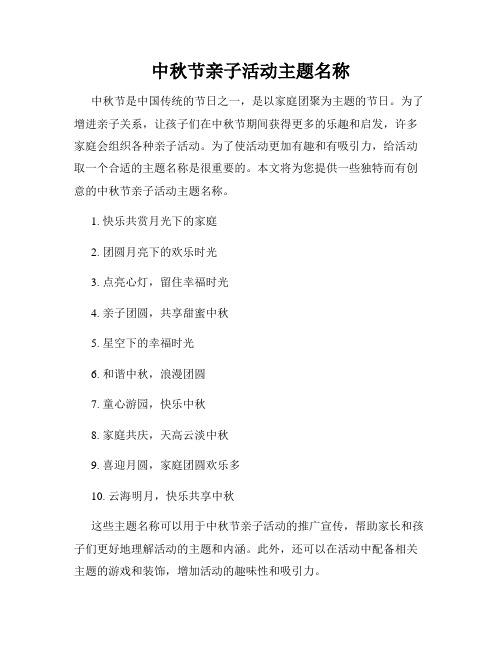 中秋节亲子活动主题名称

中秋节是中国传统的节日之一，是以家庭团聚为主题的节日。为了增进亲子关系，让孩子们在中秋节期间获得更多的乐趣和启发，许多家庭会组织各种亲子活动。为了使活动更加有趣和有吸引力，给活动取一个合适的主题名称是很重要的。本文将为您提供一些独特而有创意的中秋节亲子活动主题名称。

1. 快乐共赏月光下的家庭

2. 团圆月亮下的欢乐时光

3. 点亮心灯，留住幸福时光

4. 亲子团圆，共享甜蜜中秋

5. 星空下的幸福时光

6. 和谐中秋，浪漫团圆

7. 童心游园，快乐中秋

8. 家庭共庆，天高云淡中秋

9. 喜迎月圆，家庭团圆欢乐多

10. 云海明月，快乐共享中秋

这些主题名称可以用于中秋节亲子活动的推广宣传，帮助家长和孩子们更好地理解活动的主题和内涵。此外，还可以在活动中配备相关主题的游戏和装饰，增加活动的趣味性和吸引力。